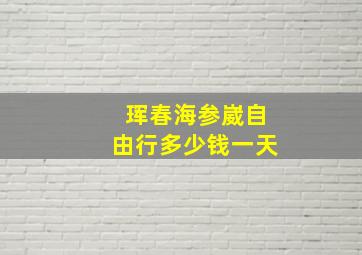 珲春海参崴自由行多少钱一天